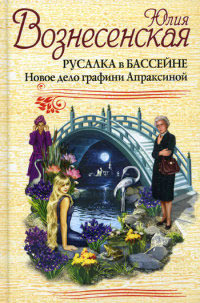 Юлия
Вознесенская

РУСАЛКА в БАССЕЙНЕ
Новое дело графини Апраксиной